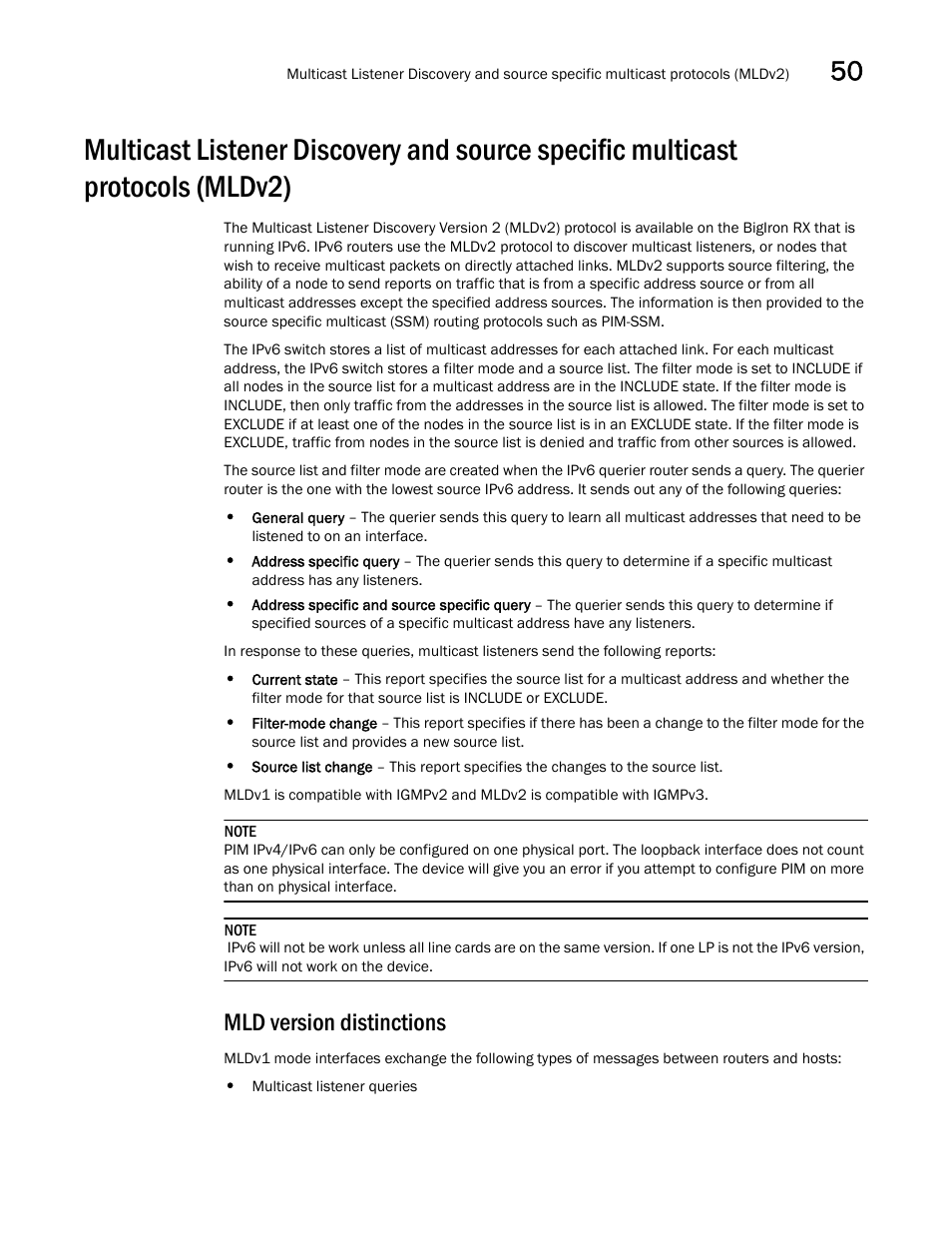 Multicast Listener Discovery and source specific multicast protocols (MLDv2) 50

Multicast Listener Discovery and source specific multicast protocols (MLDv2)

The Multicast Listener Discovery Version 2 (MLDv2) protocol is available on the BigIron RX that is running IPv6. IPv6 routers use the MLDv2 protocol to discover multicast listeners, or nodes that wish to receive multicast packets on directly attached links. MLDv2 supports source filtering, the ability of a node to send reports on traffic that is from a specific address source or from all multicast addresses except the specified address sources. The information is then provided to the source specific multicast (SSM) routing protocols such as PIM-SSM.

The IPv6 switch stores a list of multicast addresses for each attached link. For each multicast address, the IPv6 switch stores a filter mode and a source list. The filter mode is set to INCLUDE if all nodes in the source list for a multicast address are in the INCLUDE state. If the filter mode is INCLUDE, then only traffic from the addresses in the source list is allowed. The filter mode is set to EXCLUDE if at least one of the nodes in the source list is in an EXCLUDE state. If the filter mode is EXCLUDE, traffic from nodes in the source list is denied and traffic from other sources is allowed.

The source list and filter mode are created when the IPv6 querier router sends a query. The querier router is the one with the lowest source IPv6 address. It sends out any of the following queries:

• General query – The querier sends this query to learn all multicast addresses that need to be listened to on an interface.
• Address specific query – The querier sends this query to determine if a specific multicast address has any listeners.
• Address specific and source specific query – The querier sends this query to determine if specified sources of a specific multicast address have any listeners.

In response to these queries, multicast listeners send the following reports:

• Current state – This report specifies the source list for a multicast address and whether the filter mode for that source list is INCLUDE or EXCLUDE.
• Filter-mode change – This report specifies if there has been a change to the filter mode for the source list and provides a new source list.
• Source list change – This report specifies the changes to the source list.

MLDv1 is compatible with IGMPv2 and MLDv2 is compatible with IGMPv3.

NOTE
PIM IPv4/IPv6 can only be configured on one physical port. The loopback interface does not count as one physical interface. The device will give you an error if you attempt to configure PIM on more than on physical interface.

NOTE
IPv6 will not be work unless all line cards are on the same version. If one LP is not the IPv6 version, IPv6 will not work on the device.

MLD version distinctions

MLDv1 mode interfaces exchange the following types of messages between routers and hosts:

• Multicast listener queries